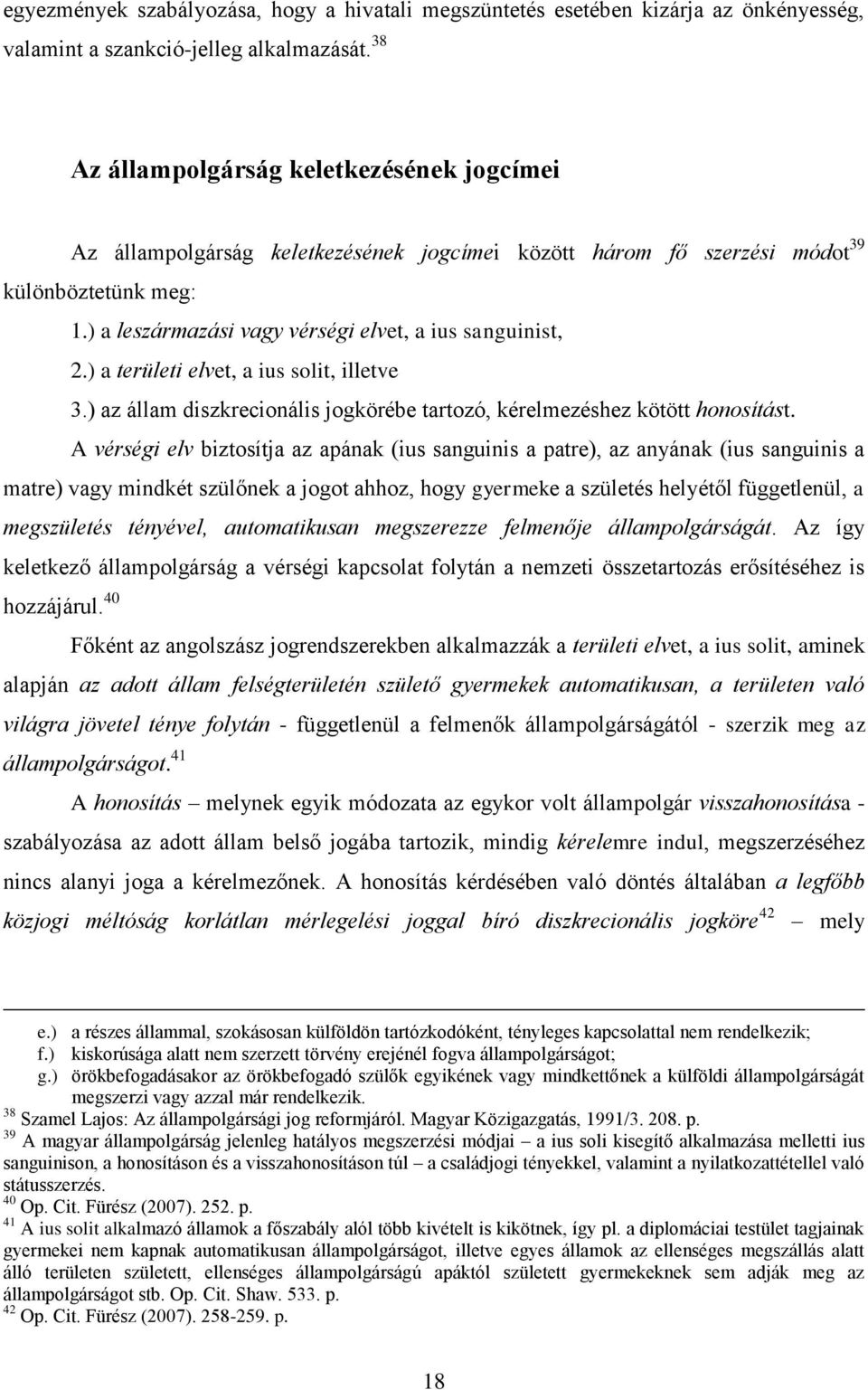 egyezmények szabályozása, hogy a hivatali megszüntetés esetében kizárja az önkényesség, valamint a szankció-jelleg alkalmazását. $^{38}$

Az állampolgárság keletkezésének jogcímei

Az állampolgárság keletkezésének jogcímei között három fő szerzési módot$^{39}$ különböztetünk meg:

1.) a leszármazási vagy vérségi elvet, a ius sanguinist,

2.) a területi elvet, a ius solit, illetve

3.) az állam diszkrecionális jogkörébe tartozó, kérelmezéshez kötött honosítást.

A vérségi elv biztosítja az apának (ius sanguinis a patre), az anyának (ius sanguinis a matre) vagy mindkét szülőnek a jogot ahhoz, hogy gyermeke a születés helyétől függetlenül, a megszületés tényével, automatikusan megszerezze felmenője állampolgárságát. Az így keletkező állampolgárság a vérségi kapcsolat folytán a nemzeti összetartozás erősítéséhez is hozzájárul.$^{40}$

Főként az angolszász jogrendszerekben alkalmazzák a területi elvet, a ius solit, aminek alapján az adott állam felségterületén születő gyermekek automatikusan, a területen való világra jövetel ténye folytán - függetlenül a felmenők állampolgárságától - szerzik meg az állampolgárságot.$^{41}$

A honosítás – melynek egyik módozata az egykor volt állampolgár visszahonosítása - szabályozása az adott állam belső jogába tartozik, mindig kérelemre indul, megszerzéséhez nincs alanyi joga a kérelmezőnek. A honosítás kérdésében való döntés általában a legfőbb közjogi méltóság korlátlan mérlegelési joggal bíró diszkrecionális jogköre$^{42}$ – mely

e.) a részes állammal, szokásosan külföldön tartózkodóként, tényleges kapcsolattal nem rendelkezik;
f.) kiskorúsága alatt nem szerzett törvény erejénél fogva állampolgárságot;
g.) örökbefogadásakor az örökbefogadó szülők egyikének vagy mindkettőnek a külföldi állampolgárságát megszerzi vagy azzal már rendelkezik.

$^{38}$ Szamel Lajos: Az állampolgársági jog reformjáról. Magyar Közigazgatás, 1991/3. 208. p.

$^{39}$ A magyar állampolgárság jelenleg hatályos megszerzési módjai – a ius soli kisegítő alkalmazása melletti ius sanguinison, a honosításon és a visszahonosításon túl – a családjogi tényekkel, valamint a nyilatkozattétellel való státusszerzés.

$^{40}$ Op. Cit. Fürész (2007). 252. p.

$^{41}$ A ius solit alkalmazó államok a főszabály alól több kivételt is kikötnek, így pl. a diplomáciai testület tagjainak gyermekei nem kapnak automatikusan állampolgárságot, illetve egyes államok az ellenséges megszállás alatt álló területen született, ellenséges állampolgárságú apáktól született gyermekeknek sem adják meg az állampolgárságot stb. Op. Cit. Shaw. 533. p.

$^{42}$ Op. Cit. Fürész (2007). 258-259. p.

18